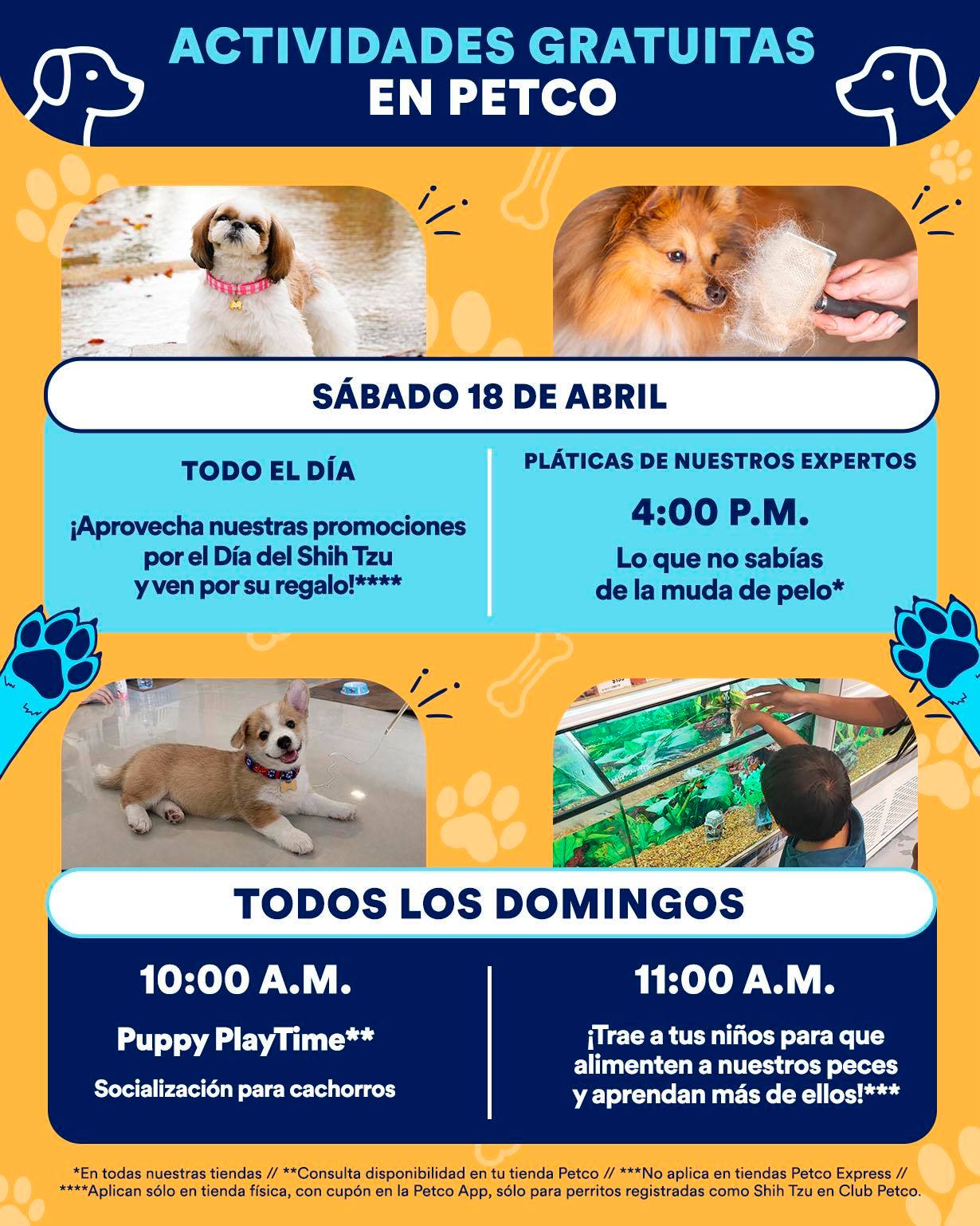 ACTIVIDADES GRATUITAS
EN PETCO

SÁBADO 18 DE ABRIL

TODO EL DÍA

¡Aprovecha nuestras promociones por el Día del Shih Tzu y ven por su regalo!****

PLÁTICAS DE NUESTROS EXPERTOS

4:00 P.M.

Lo que no sabías de la muda de pelo*

TODOS LOS DOMINGOS

10:00 A.M.

Puppy PlayTime**

Socialización para cachorros

11:00 A.M.

¡Trae a tus niños para que alimenten a nuestros peces y aprendan más de ellos!***

*En todas nuestras tiendas // **Consulta disponibilidad en tu tienda Petco // ***No aplica en tiendas Petco Express // ****Aplican sólo en tienda física, con cupón en la Petco App, sólo para perritos registradas como Shih Tzu en Club Petco.